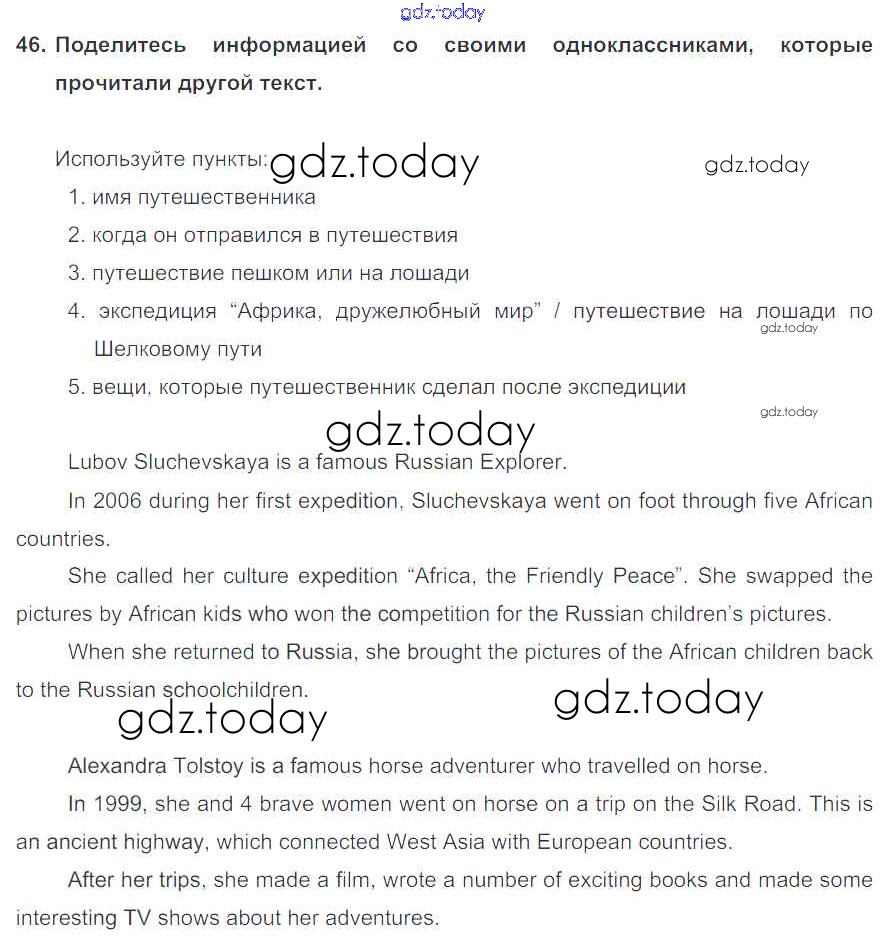 gdz.today

46. Поделитесь информацией со своими одноклассниками, которые прочитали другой текст.

Используйте пункты: gdz.today gdz.today

1. имя путешественника
2. когда он отправился в путешествия
3. путешествие пешком или на лошади
4. экспедиция “Африка, дружелюбный мир” / путешествие на лошади по Шелковому пути gdz.today
5. вещи, которые путешественник сделал после экспедиции gdz.today

gdz.today

Lubov Sluchevskaya is a famous Russian Explorer.

In 2006 during her first expedition, Sluchevskaya went on foot through five African countries.

She called her culture expedition “Africa, the Friendly Peace”. She swapped the pictures by African kids who won the competition for the Russian children’s pictures.

When she returned to Russia, she brought the pictures of the African children back to the Russian schoolchildren.

gdz.today gdz.today

Alexandra Tolstoy is a famous horse adventurer who travelled on horse.

In 1999, she and 4 brave women went on horse on a trip on the Silk Road. This is an ancient highway, which connected West Asia with European countries.

After her trips, she made a film, wrote a number of exciting books and made some interesting TV shows about her adventures.